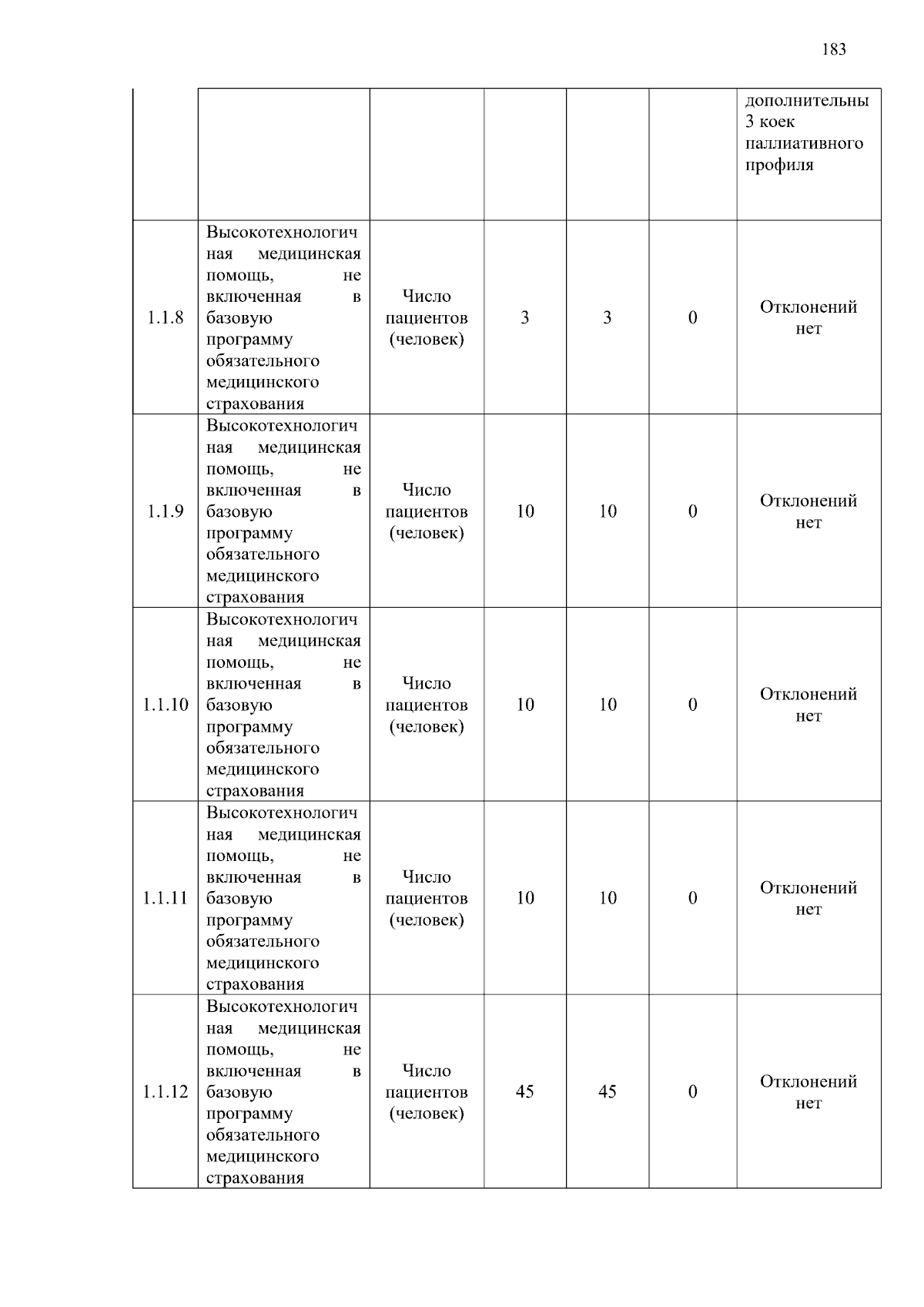 183

| | | | | | | |
|---|---|---|---|---|---|---|
| | | | | | | дополнительны 3 коек паллиативного профиля |
| 1.1.8 | Высокотехнологичная медицинская помощь, не включенная в базовую программу обязательного медицинского страхования | Число пациентов (человек) | 3 | 3 | 0 | Отклонений нет |
| 1.1.9 | Высокотехнологичная медицинская помощь, не включенная в базовую программу обязательного медицинского страхования | Число пациентов (человек) | 10 | 10 | 0 | Отклонений нет |
| 1.1.10 | Высокотехнологичная медицинская помощь, не включенная в базовую программу обязательного медицинского страхования | Число пациентов (человек) | 10 | 10 | 0 | Отклонений нет |
| 1.1.11 | Высокотехнологичная медицинская помощь, не включенная в базовую программу обязательного медицинского страхования | Число пациентов (человек) | 10 | 10 | 0 | Отклонений нет |
| 1.1.12 | Высокотехнологичная медицинская помощь, не включенная в базовую программу обязательного медицинского страхования | Число пациентов (человек) | 45 | 45 | 0 | Отклонений нет |